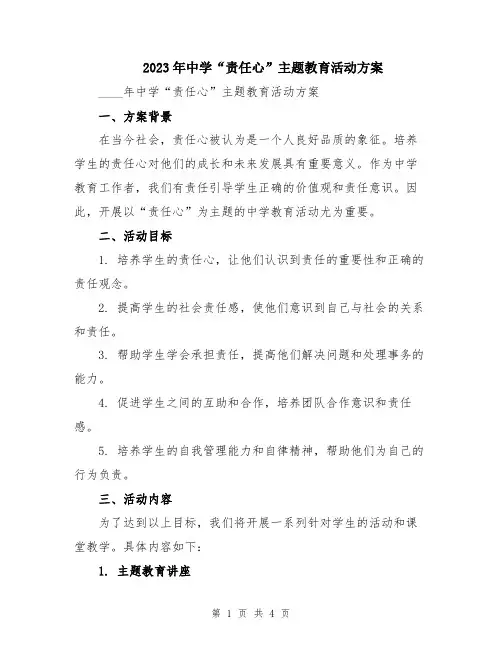 2023年中学“责任心”主题教育活动方案

____年中学“责任心”主题教育活动方案

一、方案背景

在当今社会，责任心被认为是一个人良好品质的象征。培养学生的责任心对他们的成长和未来发展具有重要意义。作为中学教育工作者，我们有责任引导学生正确的价值观和责任意识。因此，开展以“责任心”为主题的中学教育活动尤为重要。

二、活动目标

1. 培养学生的责任心，让他们认识到责任的重要性和正确的责任观念。

2. 提高学生的社会责任感，使他们意识到自己与社会的关系和责任。

3. 帮助学生学会承担责任，提高他们解决问题和处理事务的能力。

4. 促进学生之间的互助和合作，培养团队合作意识和责任感。

5. 培养学生的自我管理能力和自律精神，帮助他们为自己的行为负责。

三、活动内容

为了达到以上目标，我们将开展一系列针对学生的活动和课堂教学。具体内容如下：

1. 主题教育讲座

第 1 页 共 4 页